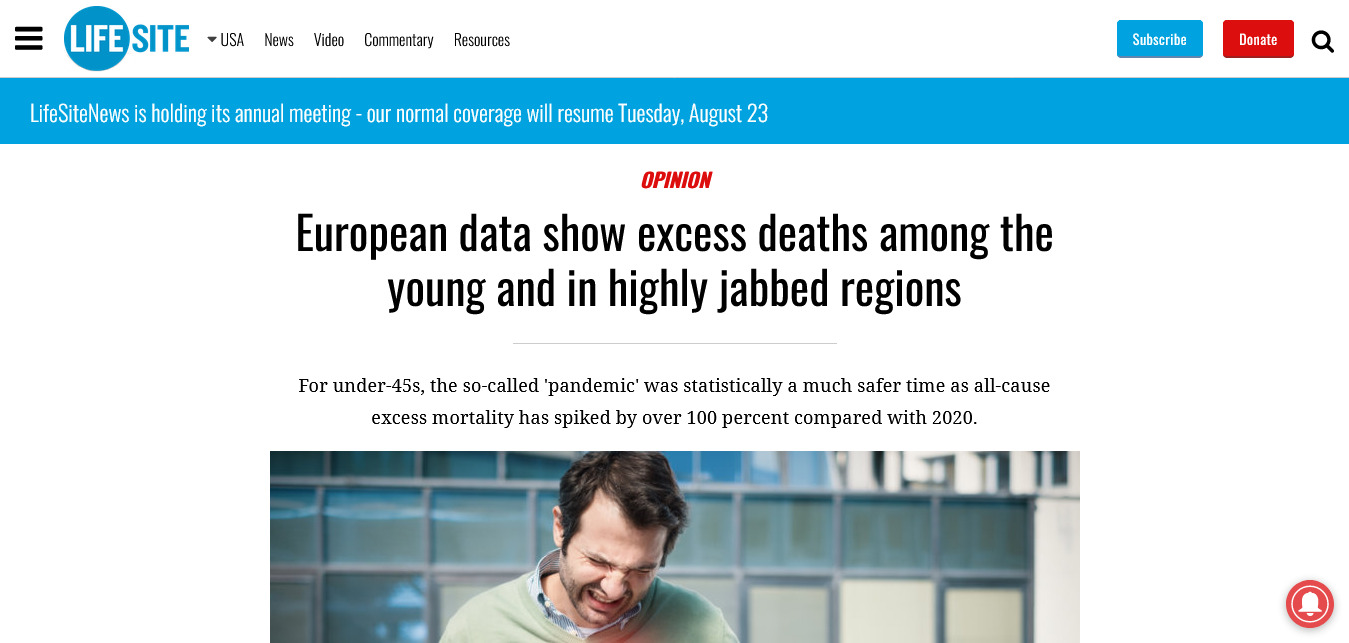 LIFESITE USA News Video Commentary Resources Subscribe Donate

LifeSiteNews is holding its annual meeting - our normal coverage will resume Tuesday, August 23

OPINION

European data show excess deaths among the young and in highly jabbed regions

For under-45s, the so-called 'pandemic' was statistically a much safer time as all-cause excess mortality has spiked by over 100 percent compared with 2020.